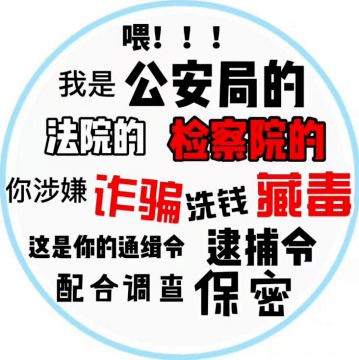 喂！！！
我是 公安局的
法院的 检察院的
你涉嫌 诈骗 洗钱 藏毒
这是你的通缉令 逮捕令
配合调查 保密